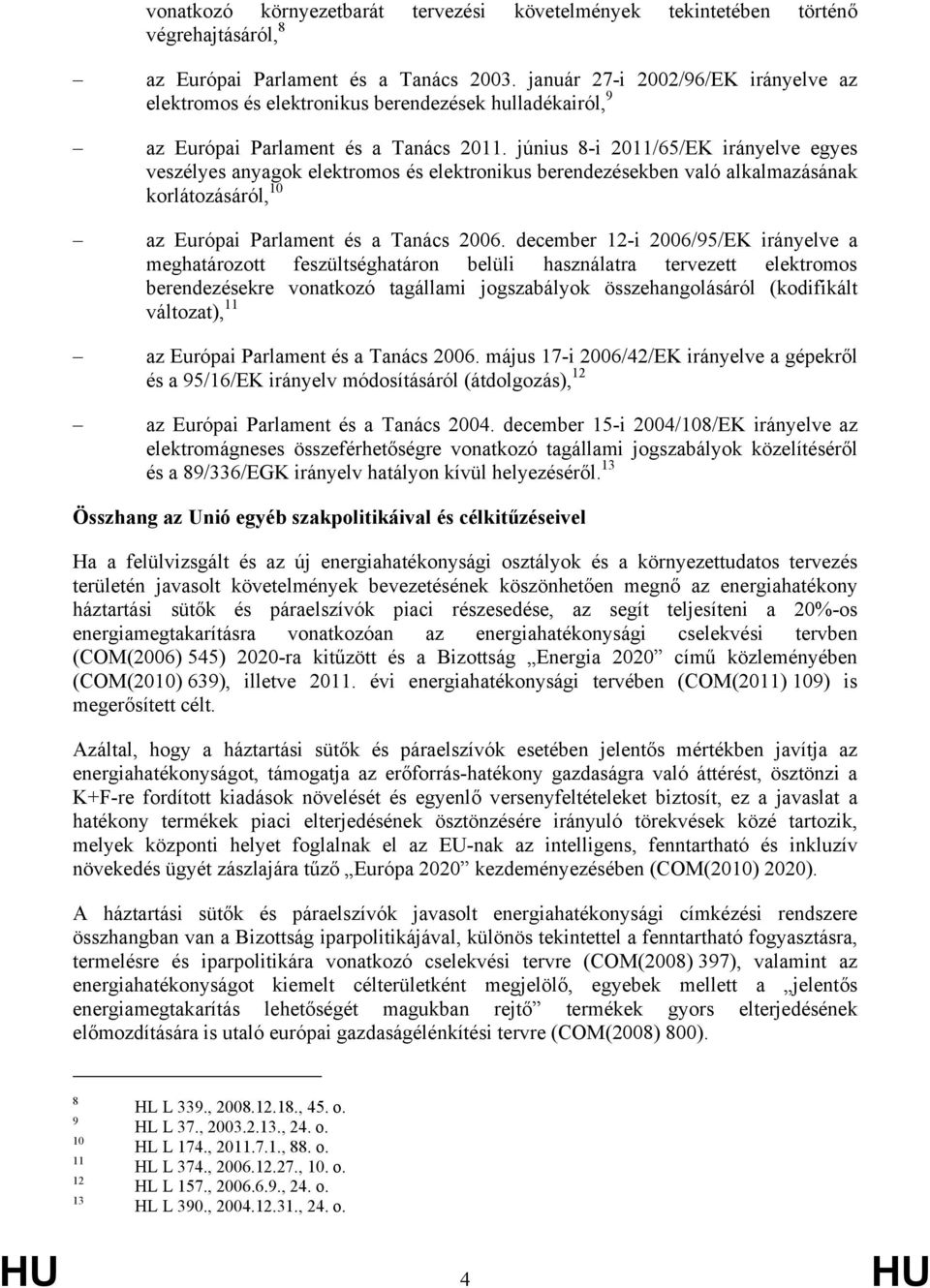 vonatkozó környezetbarát tervezési követelmények tekintetében történő végrehajtásáról,$^{8}$

– az Európai Parlament és a Tanács 2003. január 27-i 2002/96/EK irányelve az elektromos és elektronikus berendezések hulladékairól,$^{9}$

– az Európai Parlament és a Tanács 2011. június 8-i 2011/65/EK irányelve egyes veszélyes anyagok elektromos és elektronikus berendezésekben való alkalmazásának korlátozásáról,$^{10}$

– az Európai Parlament és a Tanács 2006. december 12-i 2006/95/EK irányelve a meghatározott feszültséghatáron belüli használatra tervezett elektromos berendezésekre vonatkozó tagállami jogszabályok összehangolásáról (kodifikált változat),$^{11}$

– az Európai Parlament és a Tanács 2006. május 17-i 2006/42/EK irányelve a gépekről és a 95/16/EK irányelv módosításáról (átdolgozás),$^{12}$

– az Európai Parlament és a Tanács 2004. december 15-i 2004/108/EK irányelve az elektromágneses összeférhetőségre vonatkozó tagállami jogszabályok közelítéséről és a 89/336/EGK irányelv hatályon kívül helyezéséről.$^{13}$

Összhang az Unió egyéb szakpolitikáival és célkitűzéseivel

Ha a felülvizsgált és az új energiahatékonysági osztályok és a környezettudatos tervezés területén javasolt követelmények bevezetésének köszönhetően megnő az energiahatékony háztartási sütők és páraelszívók piaci részesedése, az segít teljesíteni a 20%-os energiamegtakarításra vonatkozóan az energiahatékonysági cselekvési tervben (COM(2006) 545) 2020-ra kitűzött és a Bizottság „Energia 2020” című közleményében (COM(2010) 639), illetve 2011. évi energiahatékonysági tervében (COM(2011) 109) is megerősített célt.

Azáltal, hogy a háztartási sütők és páraelszívók esetében jelentős mértékben javítja az energiahatékonyságot, támogatja az erőforrás-hatékony gazdaságra való áttérést, ösztönzi a K+F-re fordított kiadások növelését és egyenlő versenyfeltételeket biztosít, ez a javaslat a hatékony termékek piaci elterjedésének ösztönzésére irányuló törekvések közé tartozik, melyek központi helyet foglalnak el az EU-nak az intelligens, fenntartható és inkluzív növekedés ügyét zászlajára tűző „Európa 2020” kezdeményezésében (COM(2010) 2020).

A háztartási sütők és páraelszívók javasolt energiahatékonysági címkézési rendszere összhangban van a Bizottság iparpolitikájával, különös tekintettel a fenntartható fogyasztásra, termelésre és iparpolitikára vonatkozó cselekvési tervre (COM(2008) 397), valamint az energiahatékonyságot kiemelt célterületként megjelölő, egyebek mellett a „jelentős energiamegtakarítás lehetőségét magukban rejtő” termékek gyors elterjedésének előmozdítására is utaló európai gazdaságélénkítési tervre (COM(2008) 800).

$^{8}$ HL L 339., 2008.12.18., 45. o.
$^{9}$ HL L 37., 2003.2.13., 24. o.
$^{10}$ HL L 174., 2011.7.1., 88. o.
$^{11}$ HL L 374., 2006.12.27., 10. o.
$^{12}$ HL L 157., 2006.6.9., 24. o.
$^{13}$ HL L 390., 2004.12.31., 24. o.

HU 4 HU